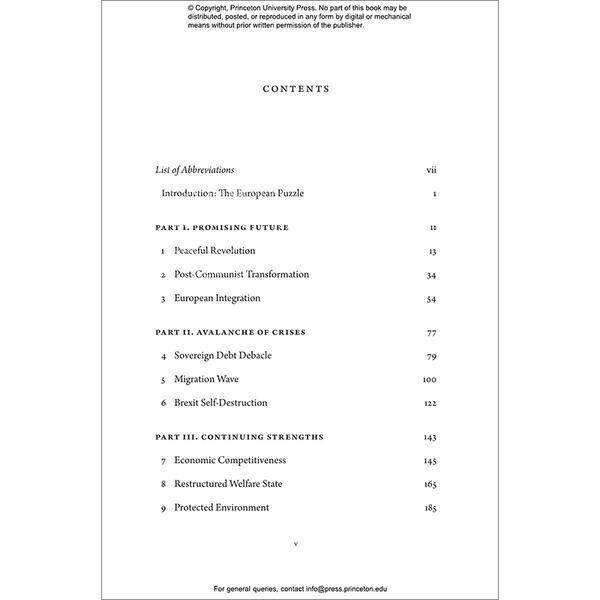 © Copyright, Princeton University Press. No part of this book may be distributed, posted, or reproduced in any form by digital or mechanical means without prior written permission of the publisher.

CONTENTS

List of Abbreviations vii

Introduction: The European Puzzle 1

PART I. PROMISING FUTURE 11

1 Peaceful Revolution 13

2 Post-Communist Transformation 34

3 European Integration 54

PART II. AVALANCHE OF CRISES 77

4 Sovereign Debt Debacle 79

5 Migration Wave 100

6 Brexit Self-Destruction 122

PART III. CONTINUING STRENGTHS 143

7 Economic Competitiveness 145

8 Restructured Welfare State 165

9 Protected Environment 185

v

For general queries, contact info@press.princeton.edu